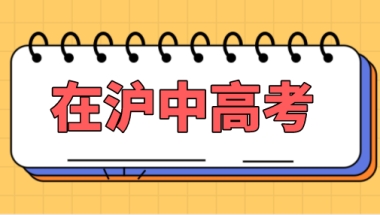 在沪中高考